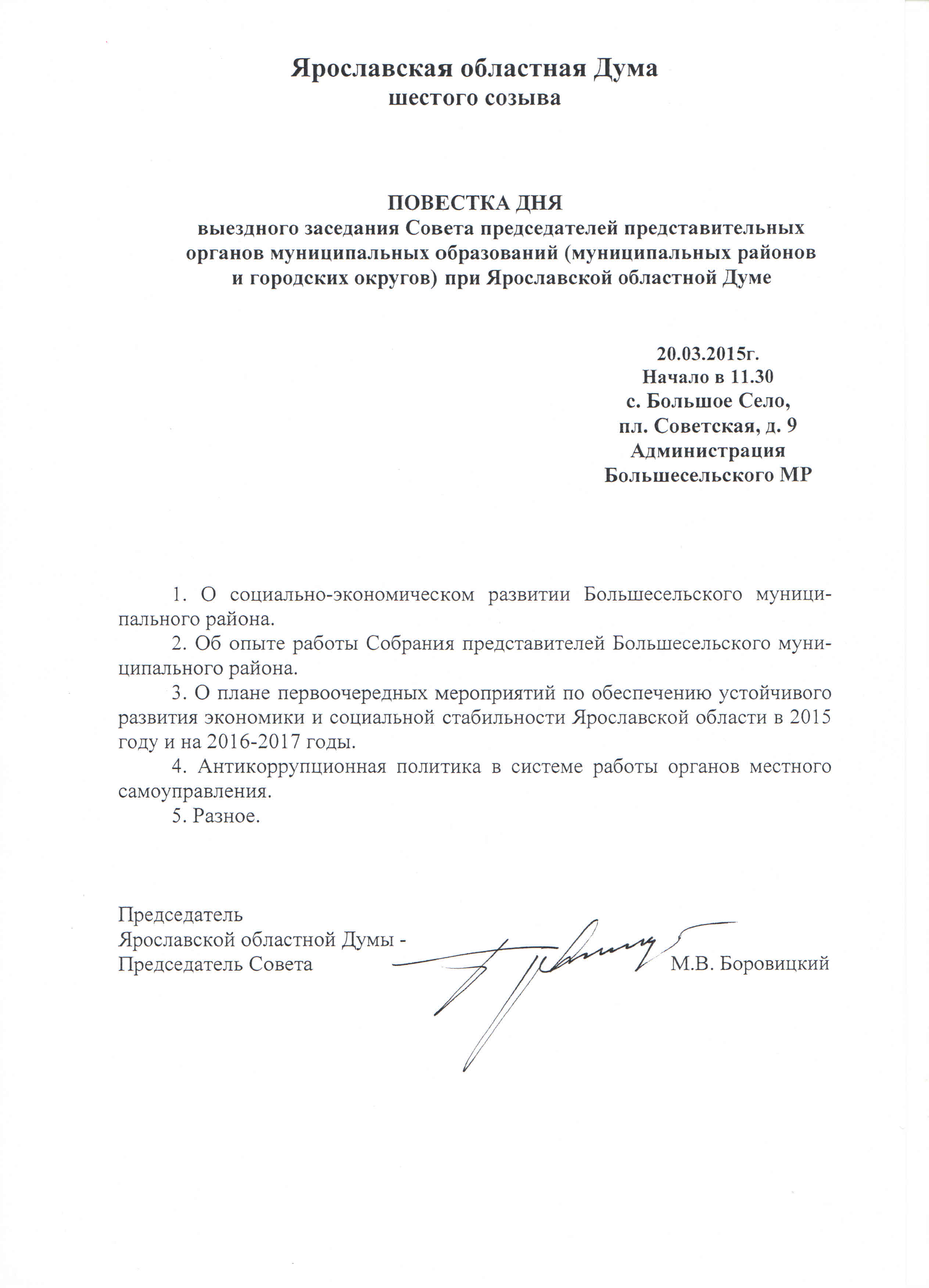 Ярославская областная Дума
шестого созыва

ПОВЕСТКА ДНЯ
выездного заседания Совета председателей представительных органов муниципальных образований (муниципальных районов и городских округов) при Ярославской областной Думе

20.03.2015г.
Начало в 11.30
с. Большое Село,
пл. Советская, д. 9
Администрация
Большесельского МР

1. О социально-экономическом развитии Большесельского муниципального района.
2. Об опыте работы Собрания представителей Большесельского муниципального района.
3. О плане первоочередных мероприятий по обеспечению устойчивого развития экономики и социальной стабильности Ярославской области в 2015 году и на 2016-2017 годы.
4. Антикоррупционная политика в системе работы органов местного самоуправления.
5. Разное.

Председатель
Ярославской областной Думы -
Председатель Совета М.В. Боровицкий